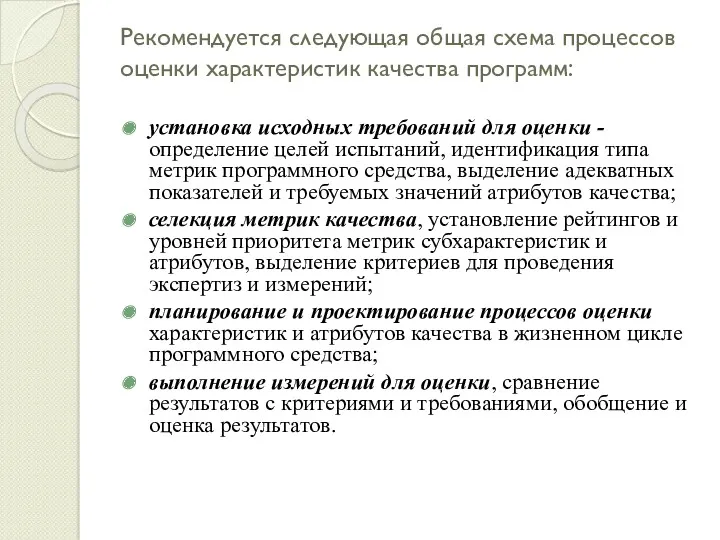 Рекомендуется следующая общая схема процессов оценки характеристик качества программ:

установка исходных требований для оценки - определение целей испытаний, идентификация типа метрик программного средства, выделение адекватных показателей и требуемых значений атрибутов качества;

селекция метрик качества, установление рейтингов и уровней приоритета метрик субхарактеристик и атрибутов, выделение критериев для проведения экспертиз и измерений;

планирование и проектирование процессов оценки характеристик и атрибутов качества в жизненном цикле программного средства;

выполнение измерений для оценки, сравнение результатов с критериями и требованиями, обобщение и оценка результатов.